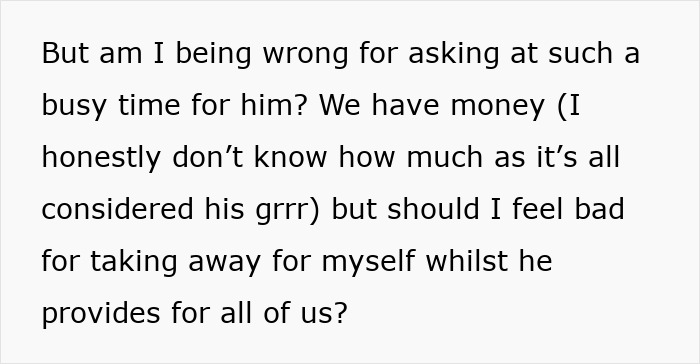 But am I being wrong for asking at such a busy time for him? We have money (I honestly don’t know how much as it’s all considered his grrr) but should I feel bad for taking away for myself whilst he provides for all of us?